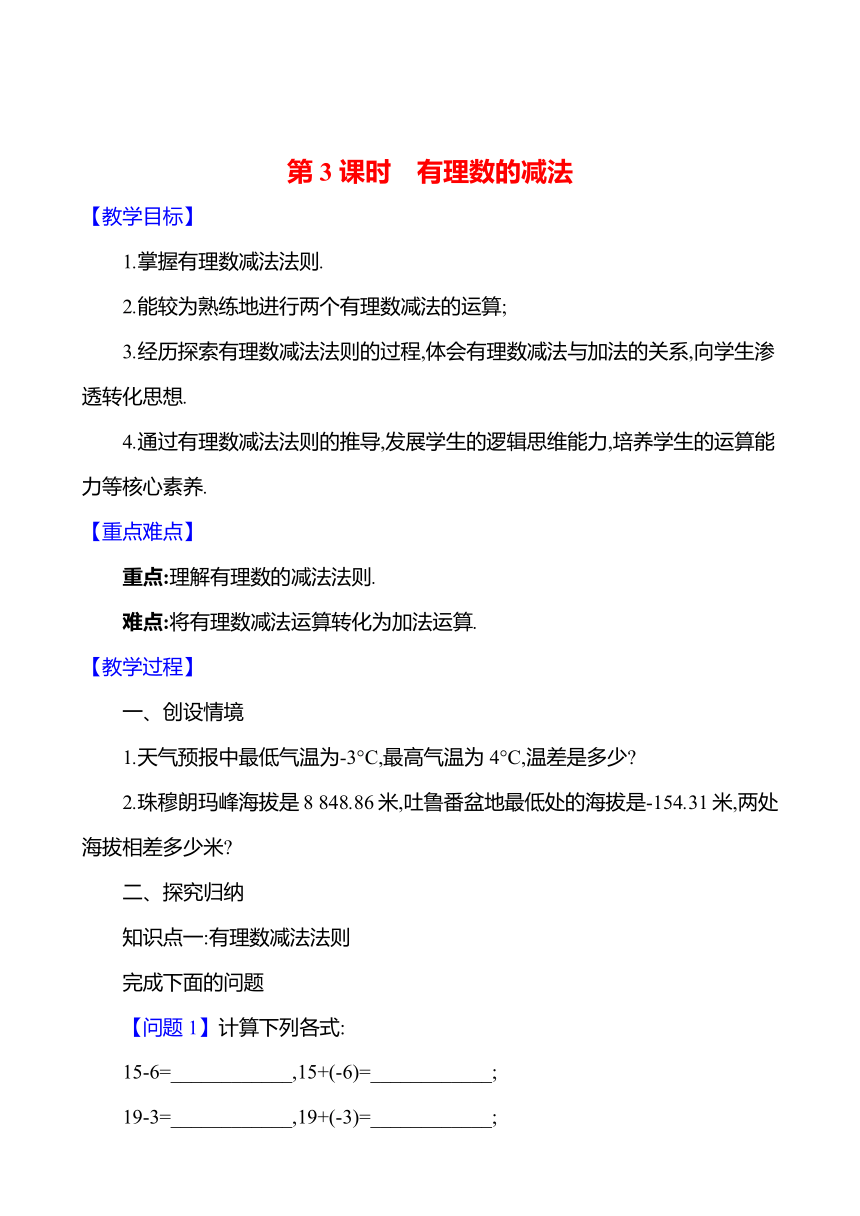 第 3 课时　有理数的减法

【教学目标】

1.掌握有理数减法法则.

2.能较为熟练地进行两个有理数减法的运算;

3.经历探索有理数减法法则的过程,体会有理数减法与加法的关系,向学生渗透转化思想.

4.通过有理数减法法则的推导,发展学生的逻辑思维能力,培养学生的运算能力等核心素养.

【重点难点】

重点:理解有理数的减法法则.

难点:将有理数减法运算转化为加法运算.

【教学过程】

一、创设情境

1.天气预报中最低气温为-3°C,最高气温为 4°C,温差是多少?

2.珠穆朗玛峰海拔是 8 848.86 米,吐鲁番盆地最低处的海拔是-154.31 米,两处海拔相差多少米?

二、探究归纳

知识点一:有理数减法法则

完成下面的问题

【问题 1】计算下列各式:

15-6=____________,15+(-6)=____________;

19-3=____________,19+(-3)=____________;